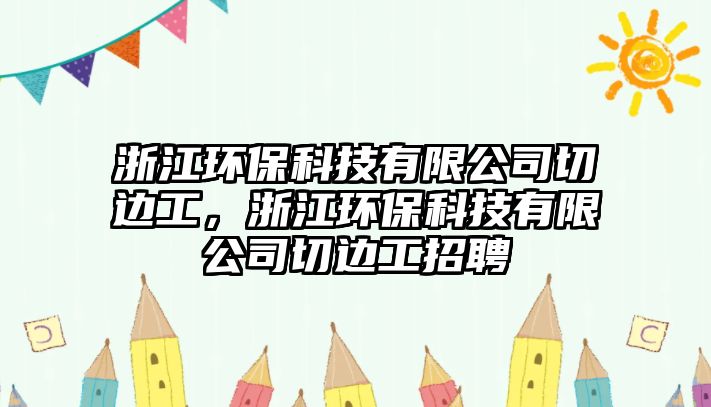 浙江环保科技有限公司切边工，浙江环保科技有限公司切边工招聘